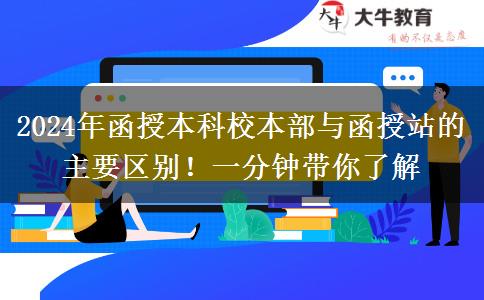 大牛
大牛教育
有的不仅是态度

2024年函授本科校本部与函授站的主要区别！一分钟带你了解